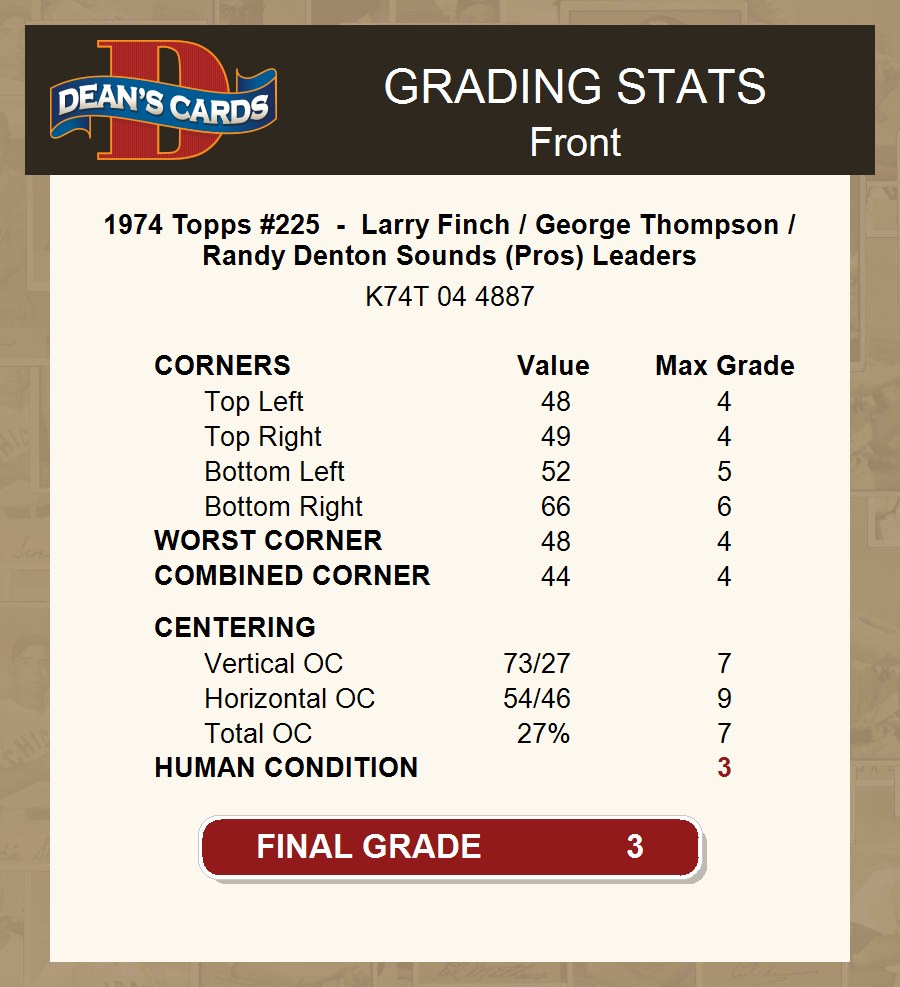 DEAN'S CARDS

GRADING STATS
Front

1974 Topps #225 - Larry Finch / George Thompson / Randy Denton Sounds (Pros) Leaders
K74T 04 4887

| CORNERS | Value | Max Grade |
|---|---|---|
| Top Left | 48 | 4 |
| Top Right | 49 | 4 |
| Bottom Left | 52 | 5 |
| Bottom Right | 66 | 6 |
| WORST CORNER | 48 | 4 |
| COMBINED CORNER | 44 | 4 |
| CENTERING | | |
| Vertical OC | 73/27 | 7 |
| Horizontal OC | 54/46 | 9 |
| Total OC | 27% | 7 |
| HUMAN CONDITION | | 3 |

FINAL GRADE 3